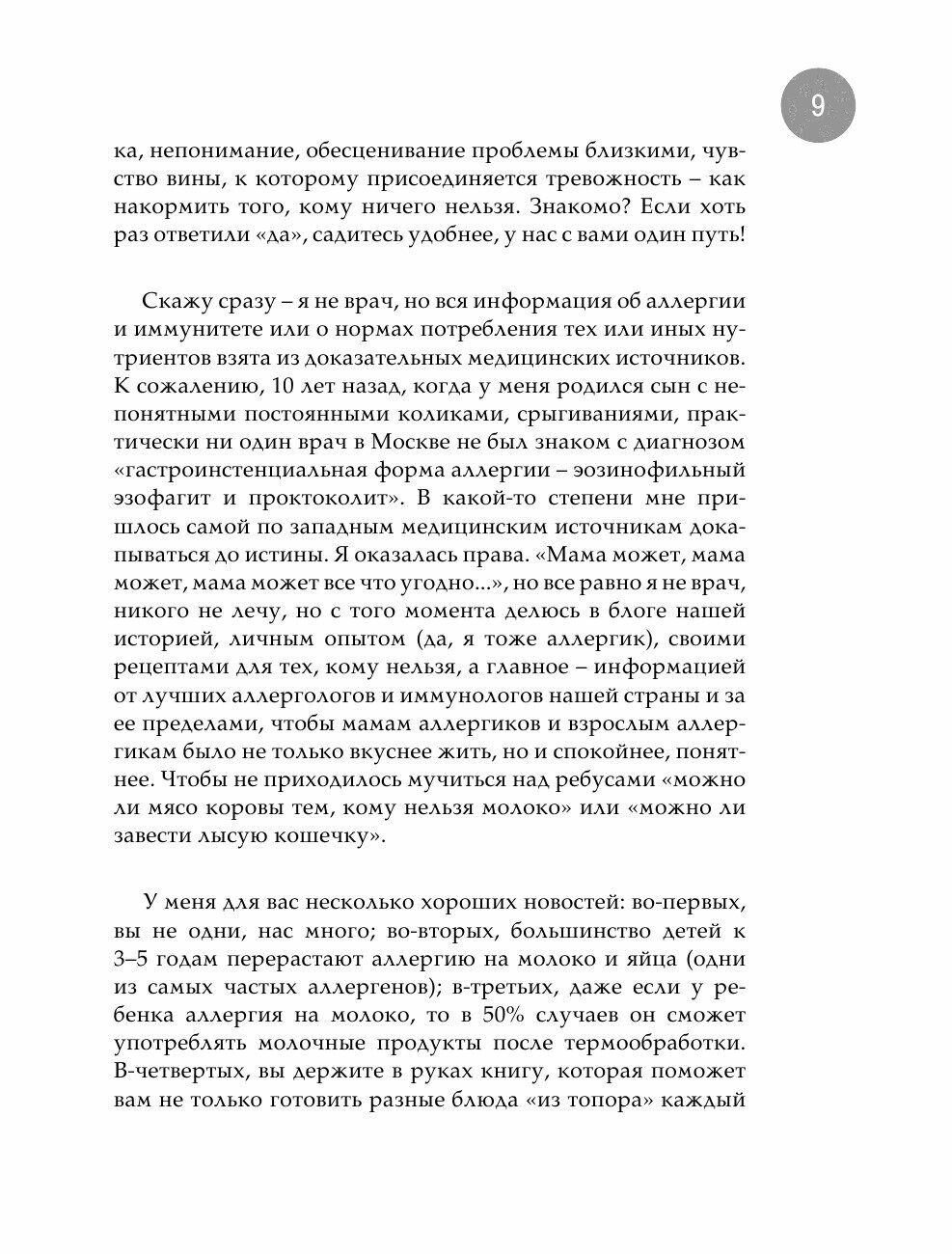 9

ка, непонимание, обесценивание проблемы близкими, чувство вины, к которому присоединяется тревожность – как накормить того, кому ничего нельзя. Знакомо? Если хоть раз ответили «да», садитесь удобнее, у нас с вами один путь!

Скажу сразу – я не врач, но вся информация об аллергии и иммунитете или о нормах потребления тех или иных нутриентов взята из доказательных медицинских источников. К сожалению, 10 лет назад, когда у меня родился сын с непонятными постоянными коликами, срыгиваниями, практически ни один врач в Москве не был знаком с диагнозом «гастроинстенциальная форма аллергии – эозинофильный эзофагит и проктоколит». В какой-то степени мне пришлось самой по западным медицинским источникам докапываться до истины. Я оказалась права. «Мама может, мама может, мама может все что угодно...», но все равно я не врач, никого не лечу, но с того момента делюсь в блоге нашей историей, личным опытом (да, я тоже аллергик), своими рецептами для тех, кому нельзя, а главное – информацией от лучших аллергологов и иммунологов нашей страны и за ее пределами, чтобы мамам аллергиков и взрослым аллергикам было не только вкуснее жить, но и спокойнее, понятнее. Чтобы не приходилось мучиться над ребусами «можно ли мясо коровы тем, кому нельзя молоко» или «можно ли завести лысую кошечку».

У меня для вас несколько хороших новостей: во-первых, вы не одни, нас много; во-вторых, большинство детей к 3–5 годам перерастают аллергию на молоко и яйца (одни из самых частых аллергенов); в-третьих, даже если у ребенка аллергия на молоко, то в 50% случаев он сможет употреблять молочные продукты после термообработки. В-четвертых, вы держите в руках книгу, которая поможет вам не только готовить разные блюда «из топора» каждый